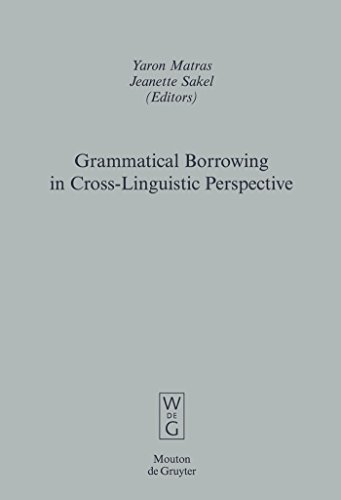 Yaron Matras
Jeanette Sakel
(Editors)

Grammatical Borrowing in Cross-Linguistic Perspective

W
DE
G

Mouton
de Gruyter